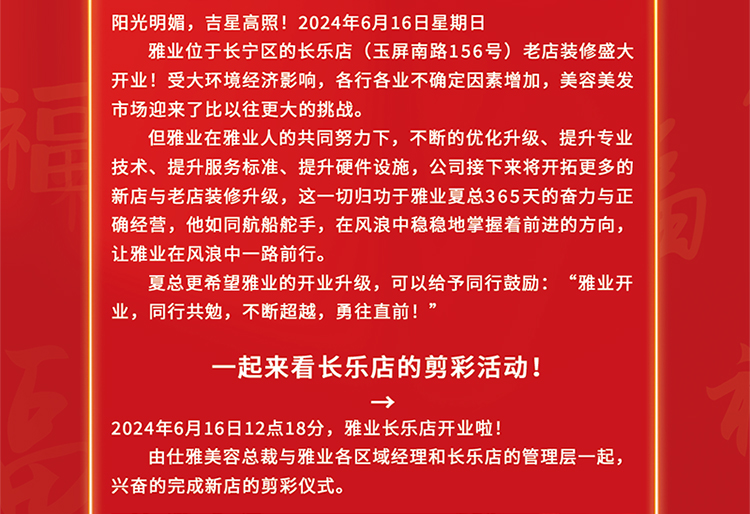 阳光明媚，吉星高照！2024年6月16日星期日

雅业位于长宁区的长乐店（玉屏南路156号）老店装修盛大开业！受大环境经济影响，各行各业不确定因素增加，美容美发市场迎来了比以往更大的挑战。

但雅业在雅业人的共同努力下，不断的优化升级、提升专业技术、提升服务标准、提升硬件设施，公司接下来将开拓更多的新店与老店装修升级，这一切归功于雅业夏总365天的奋力与正确经营，他如同航船舵手，在风浪中稳稳地掌握着前进的方向，让雅业在风浪中一路前行。

夏总更希望雅业的开业升级，可以给予同行鼓励：“雅业开业，同行共勉，不断超越，勇往直前！”

一起来看长乐店的剪彩活动！

→

2024年6月16日12点18分，雅业长乐店开业啦！

由仕雅美容总裁与雅业各区域经理和长乐店的管理层一起，兴奋的完成新店的剪彩仪式。